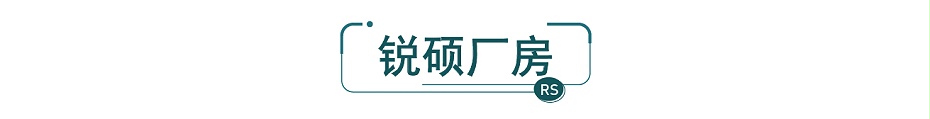 锐硕厂房

RS